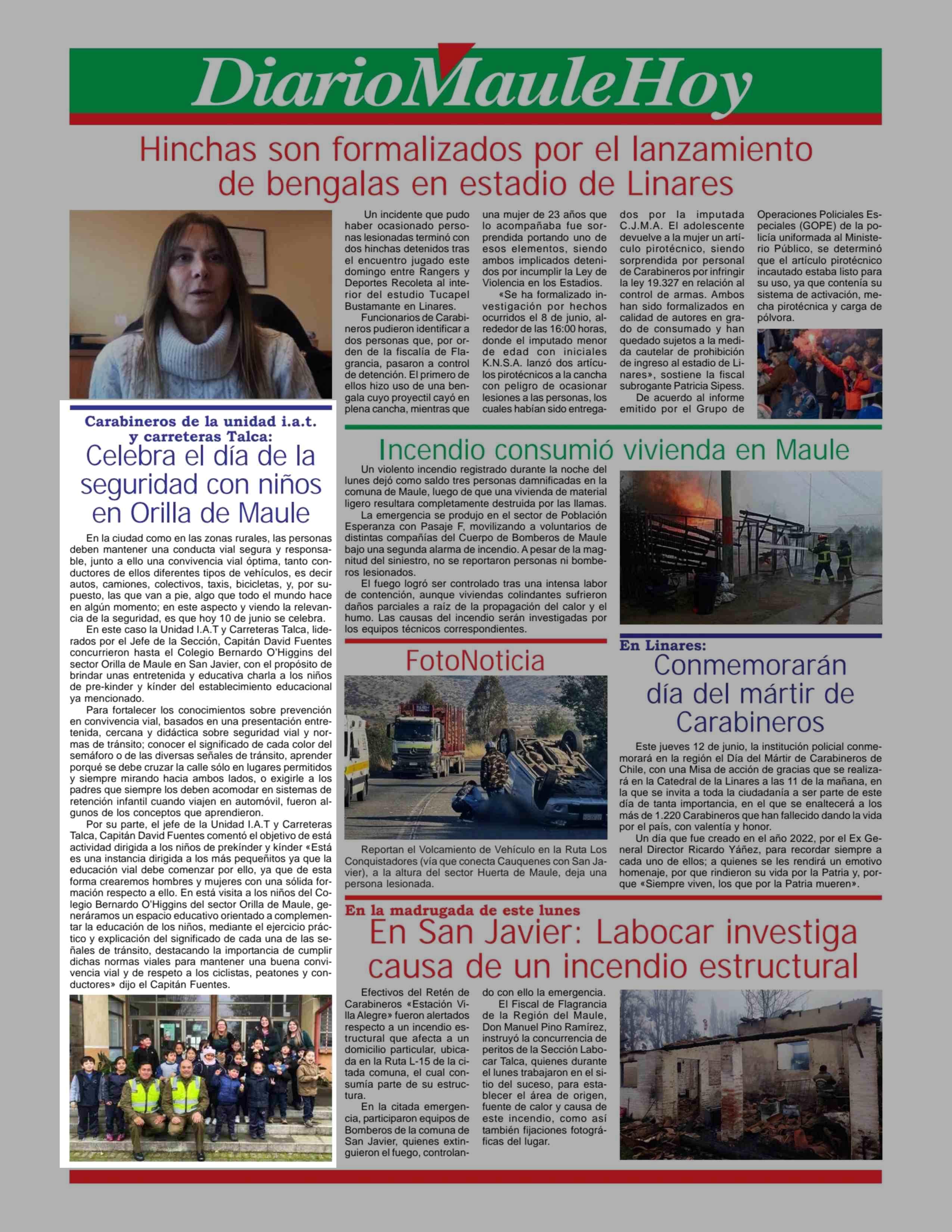 DiarioMauleHoy

Hinchas son formalizados por el lanzamiento de bengalas en estadio de Linares

Un incidente que pudo haber ocasionado personas lesionadas terminó con dos hinchas detenidos tras el encuentro jugado este domingo entre Rangers y Deportes Recoleta al interior del estudio Tucapel Bustamante en Linares.

Funcionarios de Carabineros pudieron identificar a dos personas que, por orden de la fiscalía de Flagrancia, pasaron a control de detención. El primero de ellos hizo uso de una bengala cuyo proyectil cayó en plena cancha, mientras que una mujer de 23 años que lo acompañaba fue sorprendida portando uno de esos elementos, siendo ambos implicados detenidos por incumplir la Ley de Violencia en los Estadios.

«Se ha formalizado investigación por hechos ocurridos el 8 de junio, alrededor de las 16:00 horas, donde el imputado menor de edad con iniciales K.N.S.A. lanzó dos artículos pirotécnicos a la cancha con peligro de ocasionar lesiones a las personas, los cuales habían sido entregados por la imputada C.J.M.A. El adolescente devuelve a la mujer un artículo pirotécnico, siendo sorprendida por personal de Carabineros por infringir la ley 19.327 en relación al control de armas. Ambos han sido formalizados en calidad de autores en grado de consumado y han quedado sujetos a la medida cautelar de prohibición de ingreso al estadio de Linares», sostiene la fiscal subrogante Patricia Sipess.

De acuerdo al informe emitido por el Grupo de Operaciones Policiales Especiales (GOPE) de la policía uniformada al Ministerio Público, se determinó que el artículo pirotécnico incautado estaba listo para su uso, ya que contenía su sistema de activación, mecha pirotécnica y carga de pólvora.

Carabineros de la unidad i.a.t. y carreteras Talca:
Celebra el día de la seguridad con niños en Orilla de Maule

En la ciudad como en las zonas rurales, las personas deben mantener una conducta vial segura y responsable, junto a ello una convivencia vial óptima, tanto conductores de ellos diferentes tipos de vehículos, es decir autos, camiones, colectivos, taxis, bicicletas, y, por supuesto, las que van a pie, algo que todo el mundo hace en algún momento; en este aspecto y viendo la relevancia de la seguridad, es que hoy 10 de junio se celebra.

En este caso la Unidad I.A.T y Carreteras Talca, liderados por el Jefe de la Sección, Capitán David Fuentes concurrieron hasta el Colegio Bernardo O'Higgins del sector Orilla de Maule en San Javier, con el propósito de brindar unas entretenida y educativa charla a los niños de pre-kinder y kínder del establecimiento educacional ya mencionado.

Para fortalecer los conocimientos sobre prevención en convivencia vial, basados en una presentación entretenida, cercana y didáctica sobre seguridad vial y normas de tránsito; conocer el significado de cada color del semáforo o de las diversas señales de tránsito, aprender porqué se debe cruzar la calle sólo en lugares permitidos y siempre mirando hacia ambos lados, o exigirle a los padres que siempre los deben acomodar en sistemas de retención infantil cuando viajen en automóvil, fueron algunos de los conceptos que aprendieron.

Por su parte, el jefe de la Unidad I.A.T y Carreteras Talca, Capitán David Fuentes comentó el objetivo de está actividad dirigida a los niños de prekínder y kínder «Está es una instancia dirigida a los más pequeñitos ya que la educación vial debe comenzar por ello, ya que de esta forma crearemos hombres y mujeres con una sólida formación respecto a ello. En está visita a los niños del Colegio Bernardo O'Higgins del sector Orilla de Maule, generáramos un espacio educativo orientado a complementar la educación de los niños, mediante el ejercicio práctico y explicación del significado de cada una de las señales de tránsito, destacando la importancia de cumplir dichas normas viales para mantener una buena convivencia vial y de respeto a los ciclistas, peatones y conductores» dijo el Capitán Fuentes.

Incendio consumió vivienda en Maule

Un violento incendio registrado durante la noche del lunes dejó como saldo tres personas damnificadas en la comuna de Maule, luego de que una vivienda de material ligero resultara completamente destruida por las llamas.

La emergencia se produjo en el sector de Población Esperanza con Pasaje F, movilizando a voluntarios de distintas compañías del Cuerpo de Bomberos de Maule bajo una segunda alarma de incendio. A pesar de la magnitud del siniestro, no se reportaron personas ni bomberos lesionados.

El fuego logró ser controlado tras una intensa labor de contención, aunque viviendas colindantes sufrieron daños parciales a raíz de la propagación del calor y el humo. Las causas del incendio serán investigadas por los equipos técnicos correspondientes.

FotoNoticia

Reportan el Volcamiento de Vehículo en la Ruta Los Conquistadores (vía que conecta Cauquenes con San Javier), a la altura del sector Huerta de Maule, deja una persona lesionada.

En Linares:
Conmemorarán día del mártir de Carabineros

Este jueves 12 de junio, la institución policial conmemorará en la región el Día del Mártir de Carabineros de Chile, con una Misa de acción de gracias que se realizará en la Catedral de la Linares a las 11 de la mañana, en la que se invita a toda la ciudadanía a ser parte de este día de tanta importancia, en el que se enaltecerá a los más de 1.220 Carabineros que han fallecido dando la vida por el país, con valentía y honor.

Un día que fue creado en el año 2022, por el Ex General Director Ricardo Yáñez, para recordar siempre a cada uno de ellos; a quienes se les rendirá un emotivo homenaje, por que rindieron su vida por la Patria y, porque «Siempre viven, los que por la Patria mueren».

En la madrugada de este lunes
En San Javier: Labocar investiga causa de un incendio estructural

Efectivos del Retén de Carabineros «Estación Villa Alegre» fueron alertados respecto a un incendio estructural que afecta a un domicilio particular, ubicada en la Ruta L-15 de la citada comuna, el cual consumía parte de su estructura.

En la citada emergencia, participaron equipos de Bomberos de la comuna de San Javier, quienes extinguieron el fuego, controlando con ello la emergencia.

El Fiscal de Flagrancia de la Región del Maule, Don Manuel Pino Ramírez, instruyó la concurrencia de peritos de la Sección Labocar Talca, quienes durante el lunes trabajaron en el sitio del suceso, para establecer el área de origen, fuente de calor y causa de este incendio, como así también fijaciones fotográficas del lugar.